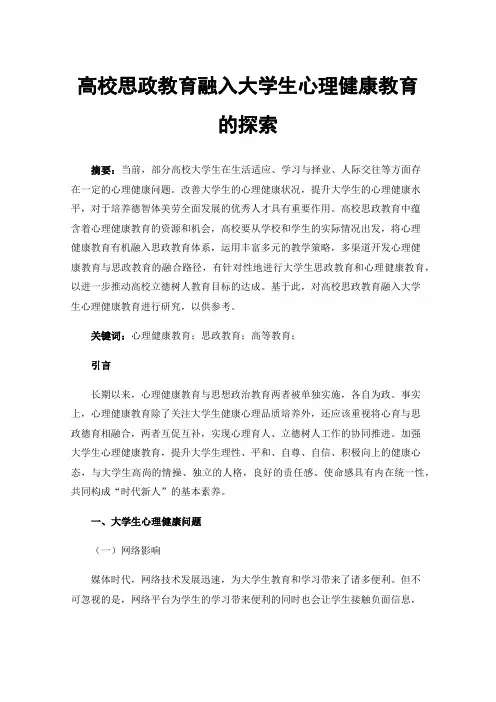 高校思政教育融入大学生心理健康教育的探索

摘要：当前，部分高校大学生在生活适应、学习与择业、人际交往等方面存在一定的心理健康问题。改善大学生的心理健康状况，提升大学生的心理健康水平，对于培养德智体美劳全面发展的优秀人才具有重要作用。高校思政教育中蕴含着心理健康教育的资源和机会，高校要从学校和学生的实际情况出发，将心理健康教育有机融入思政教育体系，运用丰富多元的教学策略，多渠道开发心理健康教育与思政教育的融合路径，有针对性地进行大学生思政教育和心理健康教育，以进一步推动高校立德树人教育目标的达成。基于此，对高校思政教育融入大学生心理健康教育进行研究，以供参考。

关键词：心理健康教育；思政教育；高等教育；

引言

长期以来，心理健康教育与思想政治教育两者被单独实施，各自为政。事实上，心理健康教育除了关注大学生健康心理品质培养外，还应该重视将心育与思政德育相融合，两者互促互补，实现心理育人、立德树人工作的协同推进。加强大学生心理健康教育，提升大学生理性、平和、自尊、自信、积极向上的健康心态，与大学生高尚的情操、独立的人格，良好的责任感、使命感具有内在统一性，共同构成“时代新人”的基本素养。

一、大学生心理健康问题

（一）网络影响

媒体时代，网络技术发展迅速，为大学生教育和学习带来了诸多便利。但不可忽视的是，网络平台为学生的学习带来便利的同时也会让学生接触负面信息，